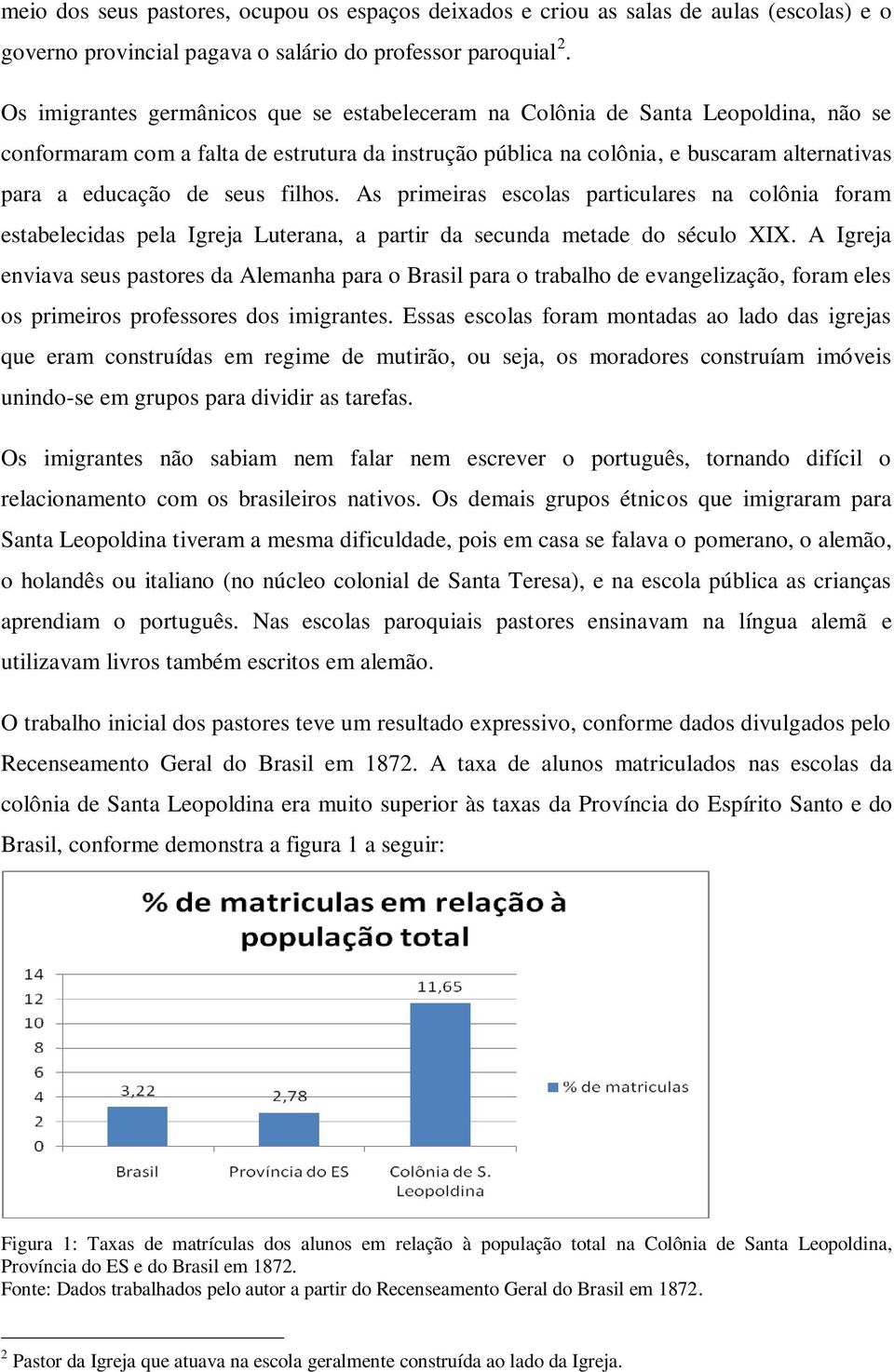 meio dos seus pastores, ocupou os espaços deixados e criou as salas de aulas (escolas) e o governo provincial pagava o salário do professor paroquial $^2$.

Os imigrantes germânicos que se estabeleceram na Colônia de Santa Leopoldina, não se conformaram com a falta de estrutura da instrução pública na colônia, e buscaram alternativas para a educação de seus filhos. As primeiras escolas particulares na colônia foram estabelecidas pela Igreja Luterana, a partir da secunda metade do século XIX. A Igreja enviava seus pastores da Alemanha para o Brasil para o trabalho de evangelização, foram eles os primeiros professores dos imigrantes. Essas escolas foram montadas ao lado das igrejas que eram construídas em regime de mutirão, ou seja, os moradores construíam imóveis unindo-se em grupos para dividir as tarefas.

Os imigrantes não sabiam nem falar nem escrever o português, tornando difícil o relacionamento com os brasileiros nativos. Os demais grupos étnicos que imigraram para Santa Leopoldina tiveram a mesma dificuldade, pois em casa se falava o pomerano, o alemão, o holandês ou italiano (no núcleo colonial de Santa Teresa), e na escola pública as crianças aprendiam o português. Nas escolas paroquiais pastores ensinavam na língua alemã e utilizavam livros também escritos em alemão.

O trabalho inicial dos pastores teve um resultado expressivo, conforme dados divulgados pelo Recenseamento Geral do Brasil em 1872. A taxa de alunos matriculados nas escolas da colônia de Santa Leopoldina era muito superior às taxas da Província do Espírito Santo e do Brasil, conforme demonstra a figura 1 a seguir:

% de matriculas em relação à população total

14
12
10
8
6
4
2
0

3,22
2,78
11,65

Brasil
Província do ES
Colônia de S. Leopoldina

% de matriculas

Figura 1: Taxas de matrículas dos alunos em relação à população total na Colônia de Santa Leopoldina, Província do ES e do Brasil em 1872.
Fonte: Dados trabalhados pelo autor a partir do Recenseamento Geral do Brasil em 1872.

$^2$ Pastor da Igreja que atuava na escola geralmente construída ao lado da Igreja.